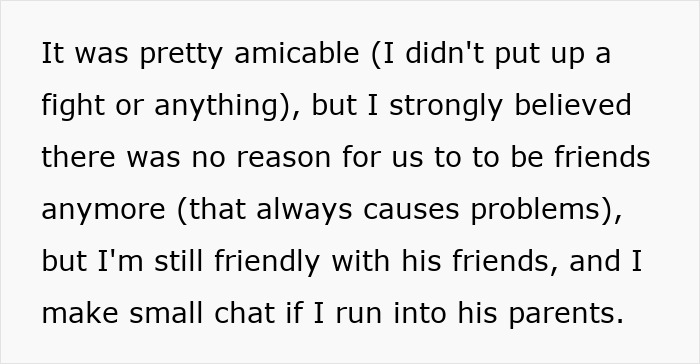 It was pretty amicable (I didn't put up a fight or anything), but I strongly believed there was no reason for us to to be friends anymore (that always causes problems), but I'm still friendly with his friends, and I make small chat if I run into his parents.